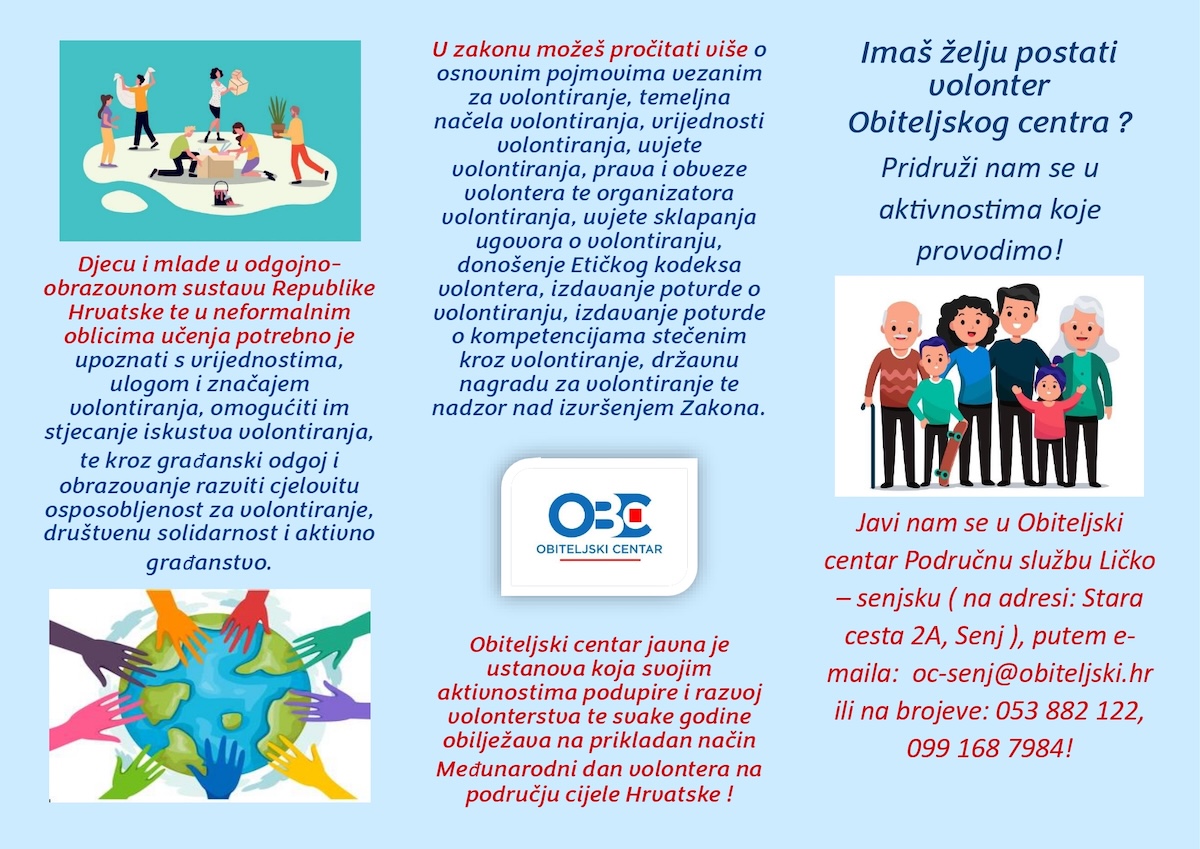 Djecu i mlade u odgojno-obrazovnom sustavu Republike Hrvatske te u neformalnim oblicima učenja potrebno je upoznati s vrijednostima, ulogom i značajem volontiranja, omogućiti im stjecanje iskustva volontiranja, te kroz građanski odgoj i obrazovanje razviti cjelovitu osposobljenost za volontiranje, društvenu solidarnost i aktivno građanstvo.

U zakonu možeš pročitati više o osnovnim pojmovima vezanim za volontiranje, temeljna načela volontiranja, vrijednosti volontiranja, uvjete volontiranja, prava i obveze volontera te organizatora volontiranja, uvjete sklapanja ugovora o volontiranju, donošenje Etičkog kodeksa volontera, izdavanje potvrde o volontiranju, izdavanje potvrde o kompetencijama stečenim kroz volontiranje, državnu nagradu za volontiranje te nadzor nad izvršenjem Zakona.

OBC
OBITELJSKI CENTAR

Obiteljski centar javna je ustanova koja svojim aktivnostima podupire i razvoj volonterstva te svake godine obilježava na prikladan način Međunarodni dan volontera na području cijele Hrvatske !

Imaš želju postati volonter Obiteljskog centra ?

Pridruži nam se u aktivnostima koje provodimo!

Javi nam se u Obiteljski centar Područnu službu Ličko – senjsku ( na adresi: Stara cesta 2A, Senj ), putem e-maila: oc-senj@obiteljski.hr ili na brojeve: 053 882 122, 099 168 7984!